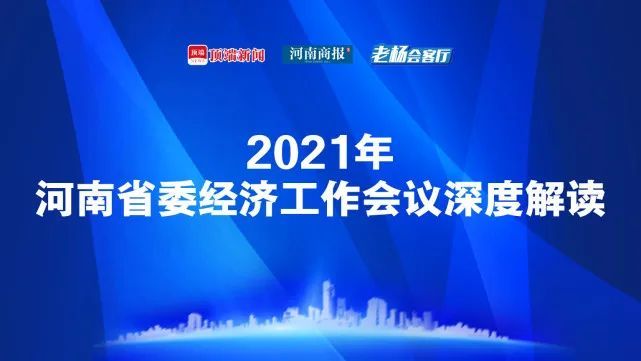 顶端新闻 河南商报 老杨会客厅

2021年
河南省委经济工作会议深度解读